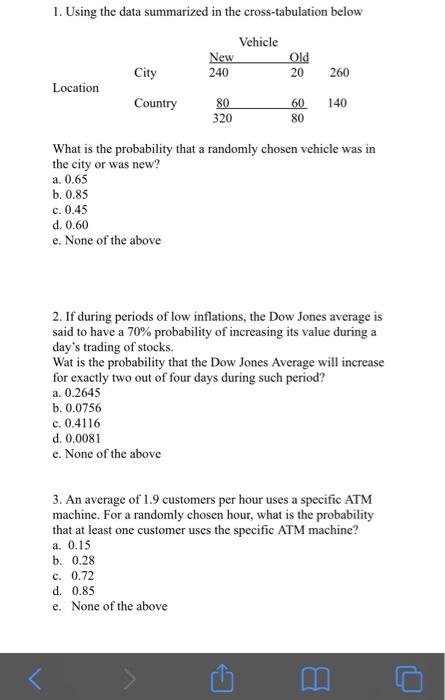 1. Using the data summarized in the cross-tabulation below

| | | Vehicle | | |
|---|---|---|---|---|
| | | New | Old | |
| Location | City | 240 | 20 | 260 |
| | Country | 80 | 60 | 140 |
| | | 320 | 80 | |

What is the probability that a randomly chosen vehicle was in the city or was new?
a. 0.65
b. 0.85
c. 0.45
d. 0.60
e. None of the above

2. If during periods of low inflations, the Dow Jones average is said to have a 70% probability of increasing its value during a day's trading of stocks.
Wat is the probability that the Dow Jones Average will increase for exactly two out of four days during such period?
a. 0.2645
b. 0.0756
c. 0.4116
d. 0.0081
e. None of the above

3. An average of 1.9 customers per hour uses a specific ATM machine. For a randomly chosen hour, what is the probability that at least one customer uses the specific ATM machine?
a. 0.15
b. 0.28
c. 0.72
d. 0.85
e. None of the above